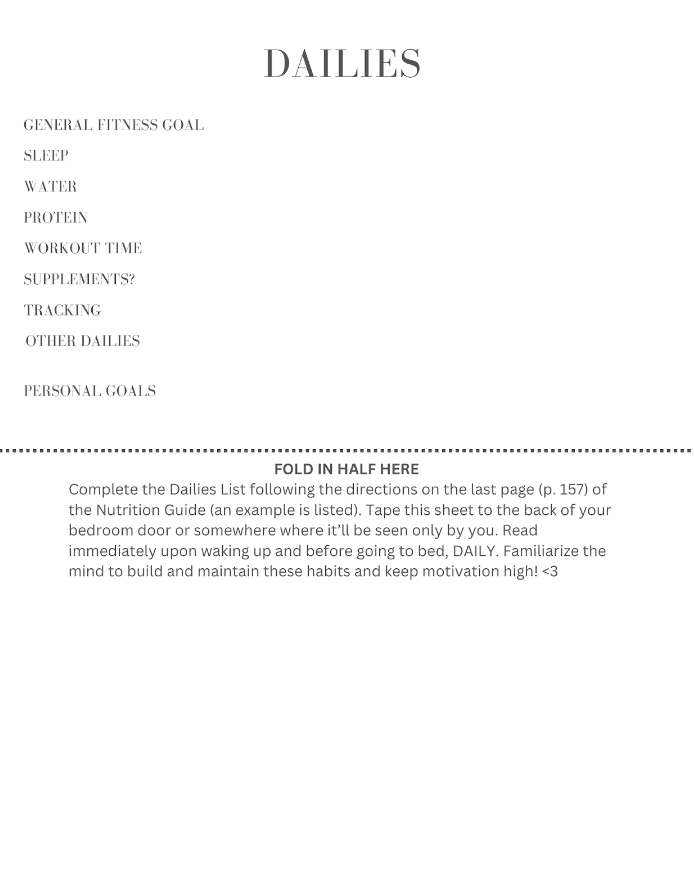 DAILIES

GENERAL FITNESS GOAL
SLEEP
WATER
PROTEIN
WORKOUT TIME
SUPPLEMENTS?
TRACKING
OTHER DAILIES

PERSONAL GOALS

FOLD IN HALF HERE

Complete the Dailies List following the directions on the last page (p. 157) of the Nutrition Guide (an example is listed). Tape this sheet to the back of your bedroom door or somewhere where it'll be seen only by you. Read immediately upon waking up and before going to bed, DAILY. Familiarize the mind to build and maintain these habits and keep motivation high! <3